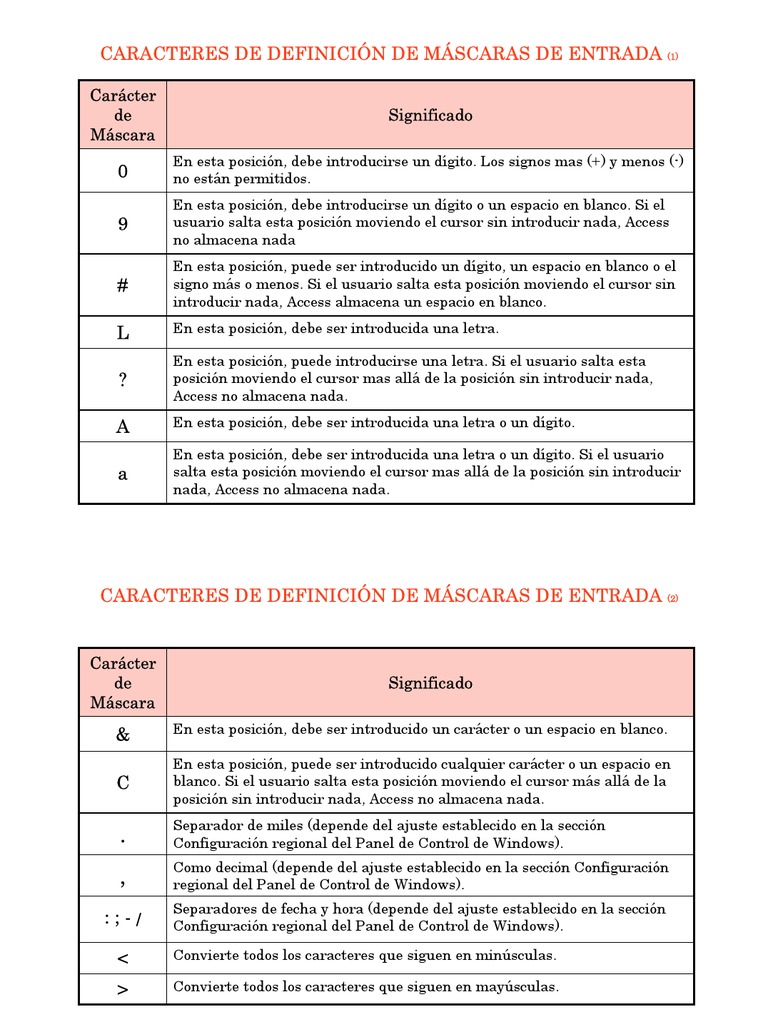 CARACTERES DE DEFINICIÓN DE MÁSCARAS DE ENTRADA (1)

| Carácter de Máscara | Significado |
|---|---|
| 0 | En esta posición, debe introducirse un dígito. Los signos mas (+) y menos (-) no están permitidos. |
| 9 | En esta posición, debe introducirse un dígito o un espacio en blanco. Si el usuario salta esta posición moviendo el cursor sin introducir nada, Access no almacena nada |
| # | En esta posición, puede ser introducido un dígito, un espacio en blanco o el signo más o menos. Si el usuario salta esta posición moviendo el cursor sin introducir nada, Access almacena un espacio en blanco. |
| L | En esta posición, debe ser introducida una letra. |
| ? | En esta posición, puede introducirse una letra. Si el usuario salta esta posición moviendo el cursor mas allá de la posición sin introducir nada, Access no almacena nada. |
| A | En esta posición, debe ser introducida una letra o un dígito. |
| a | En esta posición, debe ser introducida una letra o un dígito. Si el usuario salta esta posición moviendo el cursor mas allá de la posición sin introducir nada, Access no almacena nada. |

CARACTERES DE DEFINICIÓN DE MÁSCARAS DE ENTRADA (2)

| Carácter de Máscara | Significado |
|---|---|
| & | En esta posición, debe ser introducido un carácter o un espacio en blanco. |
| C | En esta posición, puede ser introducido cualquier carácter o un espacio en blanco. Si el usuario salta esta posición moviendo el cursor más allá de la posición sin introducir nada, Access no almacena nada. |
| . | Separador de miles (depende del ajuste establecido en la sección Configuración regional del Panel de Control de Windows). |
| , | Como decimal (depende del ajuste establecido en la sección Configuración regional del Panel de Control de Windows). |
| : ; - / | Separadores de fecha y hora (depende del ajuste establecido en la sección Configuración regional del Panel de Control de Windows). |
| < | Convierte todos los caracteres que siguen en minúsculas. |
| > | Convierte todos los caracteres que siguen en mayúsculas. |